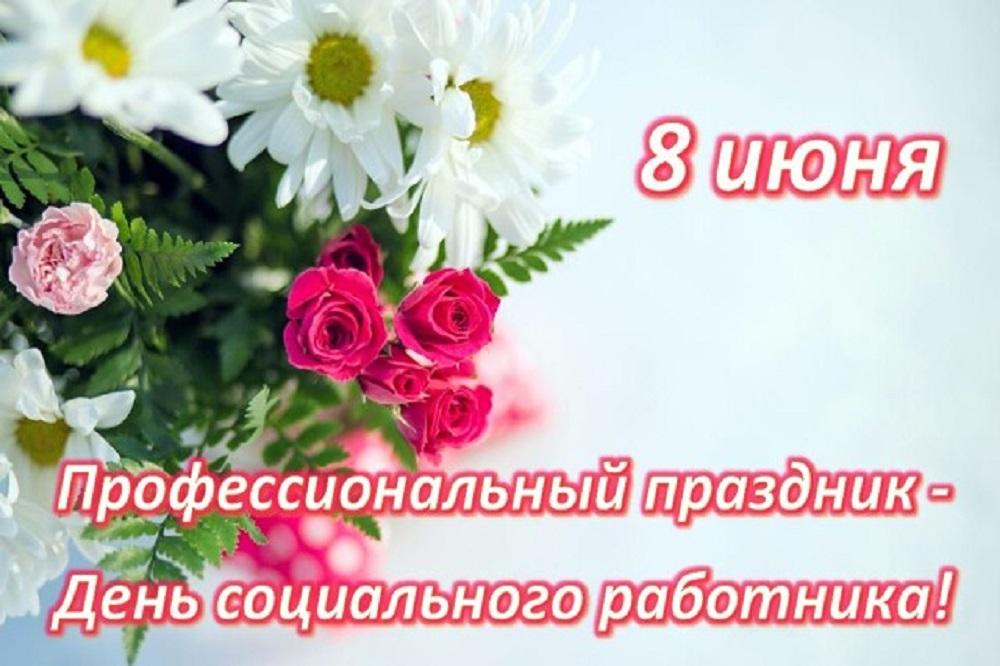 8 июня

Профессиональный праздник -
День социального работника!